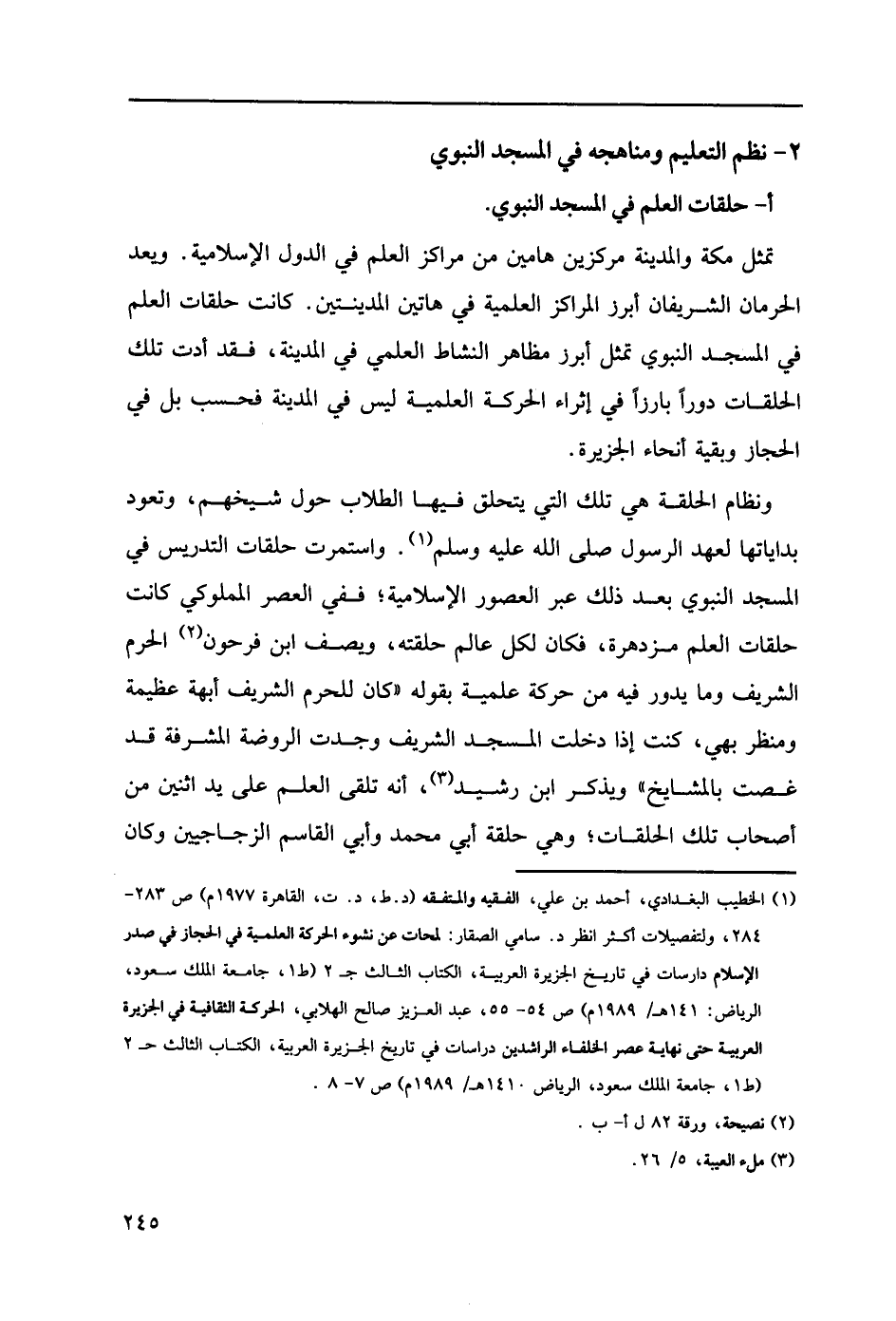 ٢- نظم التعليم ومناهجه في المسجد النبوي

أ- حلقات العلم في المسجد النبوي.

تمثل مكة والمدينة مركزين هامين من مراكز العلم في الدول الإسلامية. ويعد الحرمان الشريفان أبرز المراكز العلمية في هاتين المدينتين. كانت حلقات العلم في المسجد النبوي تمثل أبرز مظاهر النشاط العلمي في المدينة، فقد أدت تلك الحلقات دوراً بارزاً في إثراء الحركة العلمية ليس في المدينة فحسب بل في الحجاز وبقية أنحاء الجزيرة.

ونظام الحلقة هي تلك التي يتحلق فيها الطلاب حول شيخهم، وتعود بداياتها لعهد الرسول صلى الله عليه وسلم$^{(١)}$. واستمرت حلقات التدريس في المسجد النبوي بعد ذلك عبر العصور الإسلامية؛ ففي العصر المملوكي كانت حلقات العلم مزدهرة، فكان لكل عالم حلقته، ويصف ابن فرحون$^{(٢)}$ الحرم الشريف وما يدور فيه من حركة علمية بقوله «كان للحرم الشريف أبهة عظيمة ومنظر بهي، كنت إذا دخلت المسجد الشريف وجدت الروضة المشرفة قد غصت بالمشايخ» ويذكر ابن رشيد$^{(٣)}$، أنه تلقى العلم على يد اثنين من أصحاب تلك الحلقات؛ وهي حلقة أبي محمد وأبي القاسم الزجاجيين وكان

(١) الخطيب البغدادي، أحمد بن علي، الفقيه والمتفقه (د.ط، د. ت، القاهرة ١٩٧٧م) ص ٢٨٣-٢٨٤، ولتفصيلات أكثر انظر د. سامي الصقار: لمحات عن نشوء الحركة العلمية في الحجاز في صدر الإسلام دارسات في تاريخ الجزيرة العربية، الكتاب الثالث جـ ٢ (ط١، جامعة الملك سعود، الرياض: ١٤١هـ/ ١٩٨٩م) ص ٥٤- ٥٥، عبد العزيز صالح الهلابي، الحركة الثقافية في الجزيرة العربية حتى نهاية عصر الخلفاء الراشدين دراسات في تاريخ الجزيرة العربية، الكتاب الثالث حـ ٢ (ط١، جامعة الملك سعود، الرياض ١٤١٠هـ/ ١٩٨٩م) ص ٧- ٨ .

(٢) نصيحة، ورقة ٨٢ ل أ- ب .

(٣) ملء العيبة، ٥/ ٢٦.

٢٤٥